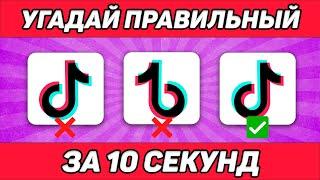 УГАДАЙ ПРАВИЛЬНЫЙ

ЗА 10 СЕКУНД